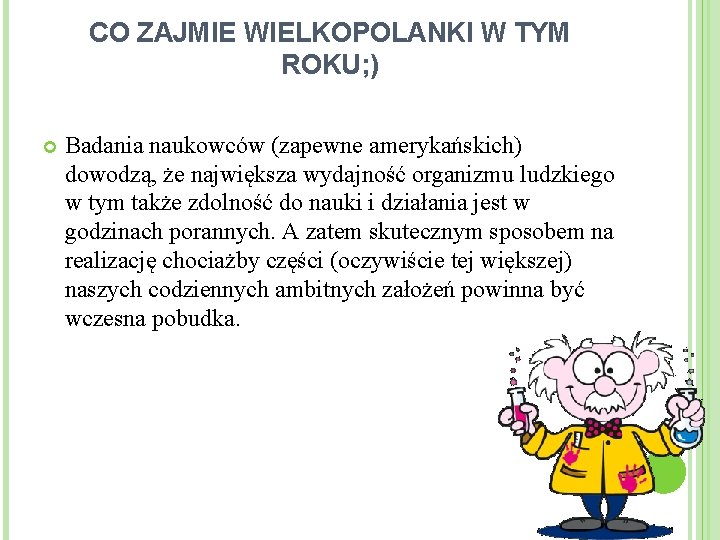 CO ZAJMIE WIELKOPOLANKI W TYM ROKU;)

Badania naukowców (zapewne amerykańskich) dowodzą, że największa wydajność organizmu ludzkiego w tym także zdolność do nauki i działania jest w godzinach porannych. A zatem skutecznym sposobem na realizację chociażby części (oczywiście tej większej) naszych codziennych ambitnych założeń powinna być wczesna pobudka.